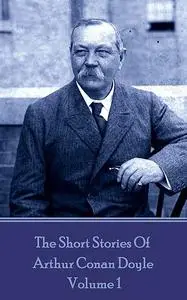 The Short Stories Of
Arthur Conan Doyle
Volume 1